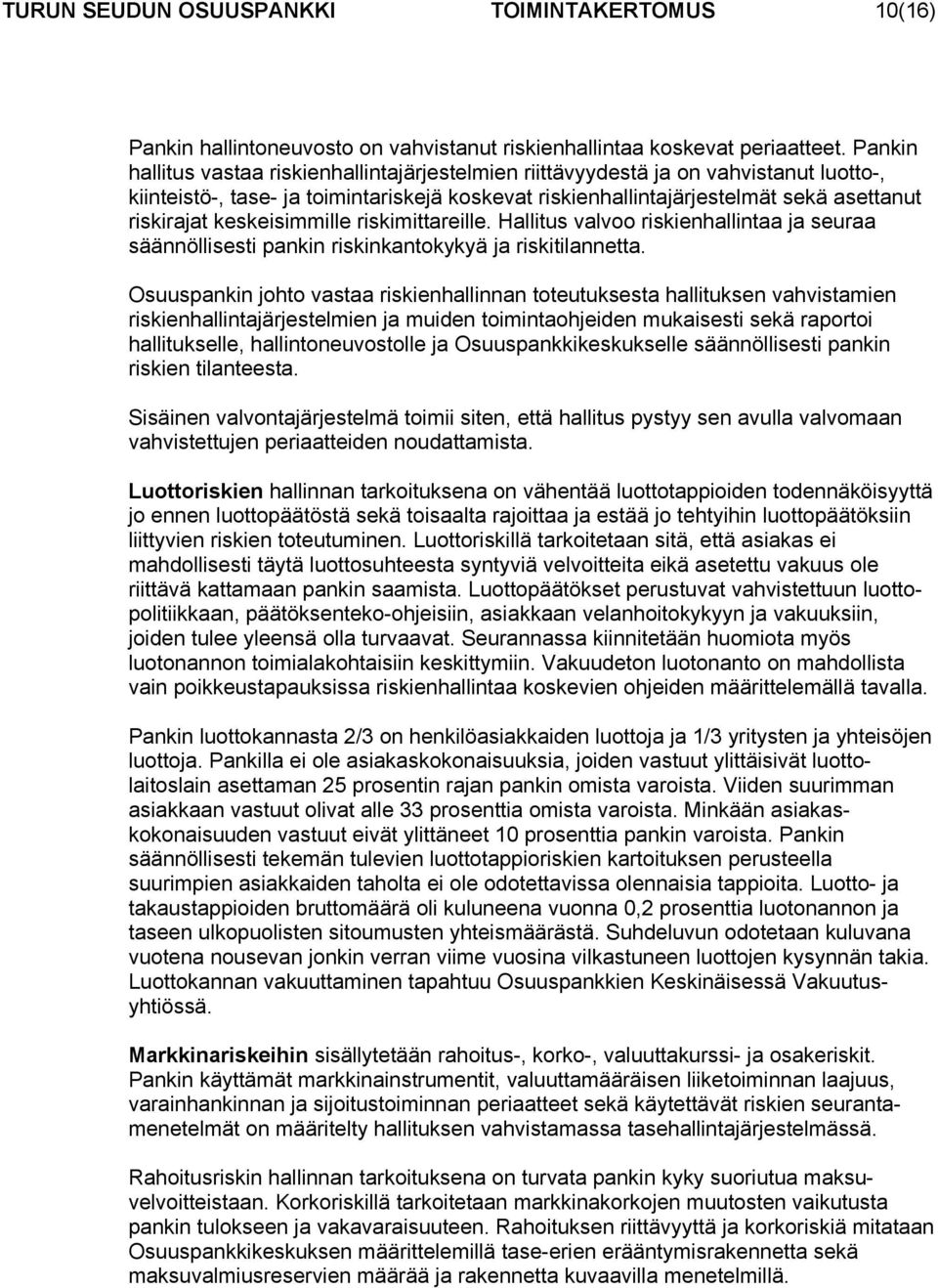 TURUN SEUDUN OSUUSPANKKI TOIMINTAKERTOMUS 10(16)

Pankin hallintoneuvosto on vahvistanut riskienhallintaa koskevat periaatteet. Pankin hallitus vastaa riskienhallintajärjestelmien riittävyydestä ja on vahvistanut luotto-, kiinteistö-, tase- ja toimintariskejä koskevat riskienhallintajärjestelmät sekä asettanut riskirajat keskeisimmille riskimittareille. Hallitus valvoo riskienhallintaa ja seuraa säännöllisesti pankin riskinkantokykyä ja riskitilannetta.

Osuuspankin johto vastaa riskienhallinnan toteutuksesta hallituksen vahvistamien riskienhallintajärjestelmien ja muiden toimintaohjeiden mukaisesti sekä raportoi hallitukselle, hallintoneuvostolle ja Osuuspankkikeskukselle säännöllisesti pankin riskien tilanteesta.

Sisäinen valvontajärjestelmä toimii siten, että hallitus pystyy sen avulla valvomaan vahvistettujen periaatteiden noudattamista.

Luottoriskien hallinnan tarkoituksena on vähentää luottotappioiden todennäköisyyttä jo ennen luottopäätöstä sekä toisaalta rajoittaa ja estää jo tehtyihin luottopäätöksiin liittyvien riskien toteutuminen. Luottoriskillä tarkoitetaan sitä, että asiakas ei mahdollisesti täytä luottosuhteesta syntyviä velvoitteita eikä asetettu vakuus ole riittävä kattamaan pankin saamista. Luottopäätökset perustuvat vahvistettuun luottopolitiikkaan, päätöksenteko-ohjeisiin, asiakkaan velanhoitokykyyn ja vakuuksiin, joiden tulee yleensä olla turvaavat. Seurannassa kiinnitetään huomiota myös luotonannon toimialakohtaisiin keskittymiin. Vakuudeton luotonanto on mahdollista vain poikkeustapauksissa riskienhallintaa koskevien ohjeiden määrittelemällä tavalla.

Pankin luottokannasta 2/3 on henkilöasiakkaiden luottoja ja 1/3 yritysten ja yhteisöjen luottoja. Pankilla ei ole asiakaskokonaisuuksia, joiden vastuut ylittäisivät luottolaitoslain asettaman 25 prosentin rajan pankin omista varoista. Viiden suurimman asiakkaan vastuut olivat alle 33 prosenttia omista varoista. Minkään asiakaskokonaisuuden vastuut eivät ylittäneet 10 prosenttia pankin varoista. Pankin säännöllisesti tekemän tulevien luottotappioriskien kartoituksen perusteella suurimpien asiakkaiden taholta ei ole odotettavissa olennaisia tappioita. Luotto- ja takaustappioiden bruttomäärä oli kuluneena vuonna 0,2 prosenttia luotonannon ja taseen ulkopuolisten sitoumusten yhteismäärästä. Suhdeluvun odotetaan kuluvana vuotena nousevan jonkin verran viime vuosina vilkastuneen luottojen kysynnän takia. Luottokannan vakuuttaminen tapahtuu Osuuspankkien Keskinäisessä Vakuutusyhtiössä.

Markkinariskeihin sisällytetään rahoitus-, korko-, valuuttakurssi- ja osakeriskit. Pankin käyttämät markkinainstrumentit, valuuttamääräisen liiketoiminnan laajuus, varainhankinnan ja sijoitustoiminnan periaatteet sekä käytettävät riskien seurantamenetelmät on määritelty hallituksen vahvistamassa tasehallintajärjestelmässä.

Rahoitusriskin hallinnan tarkoituksena on turvata pankin kyky suoriutua maksuvelvoitteistaan. Korkoriskillä tarkoitetaan markkinakorkojen muutosten vaikutusta pankin tulokseen ja vakavaraisuuteen. Rahoituksen riittävyyttä ja korkoriskiä mitataan Osuuspankkikeskuksen määrittelemillä tase-erien erääntymisrakennetta sekä maksuvalmiusreservien määrää ja rakennetta kuvaavilla menetelmillä.